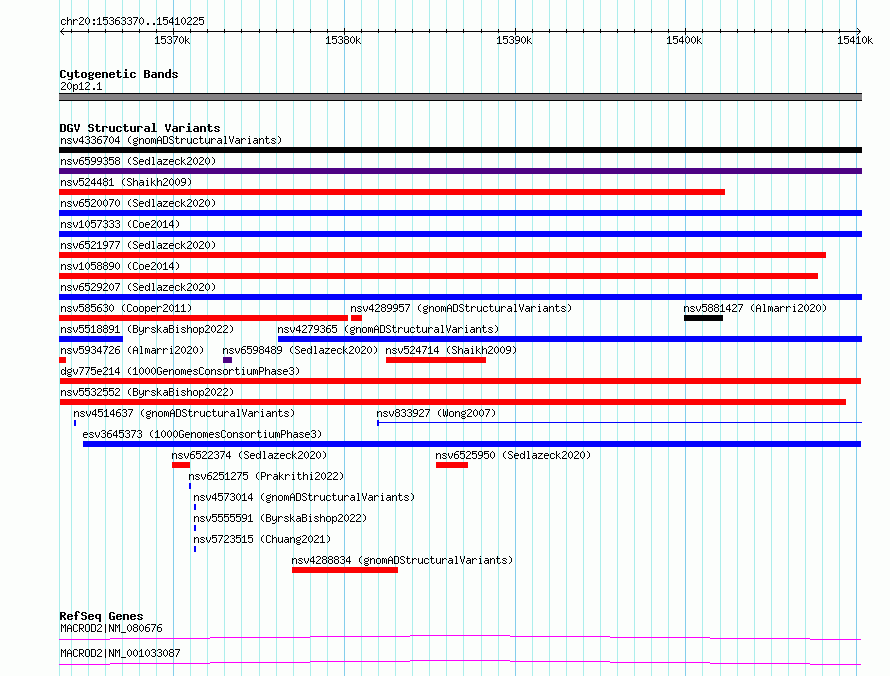 chr20:15363370..15410225

15370k 15380k 15390k 15400k 15410k

Cytogenetic Bands
20p12.1

DGV Structural Variants
nsv4336704 (gnomADStructuralVariants)
nsv6599358 (Sedlazeck2020)
nsv524481 (Shaikh2009)
nsv6520070 (Sedlazeck2020)
nsv1057333 (Coe2014)
nsv6521977 (Sedlazeck2020)
nsv1058890 (Coe2014)
nsv6529207 (Sedlazeck2020)
nsv585630 (Cooper2011)
nsv4289957 (gnomADStructuralVariants)
nsv5881427 (Almarri2020)
nsv5518891 (ByrskaBishop2022)
nsv4279365 (gnomADStructuralVariants)
nsv5934726 (Almarri2020)
nsv6598489 (Sedlazeck2020)
nsv524714 (Shaikh2009)
dgv775e214 (1000GenomesConsortiumPhase3)
nsv5532552 (ByrskaBishop2022)
nsv4514637 (gnomADStructuralVariants)
nsv833927 (Wong2007)
esv3645373 (1000GenomesConsortiumPhase3)
nsv6522374 (Sedlazeck2020)
nsv6525950 (Sedlazeck2020)
nsv6251275 (Prakrithi2022)
nsv4573014 (gnomADStructuralVariants)
nsv5555591 (ByrskaBishop2022)
nsv5723515 (Chuang2021)
nsv4288834 (gnomADStructuralVariants)

RefSeq Genes
MACROD2|NM_080676
MACROD2|NM_001033087